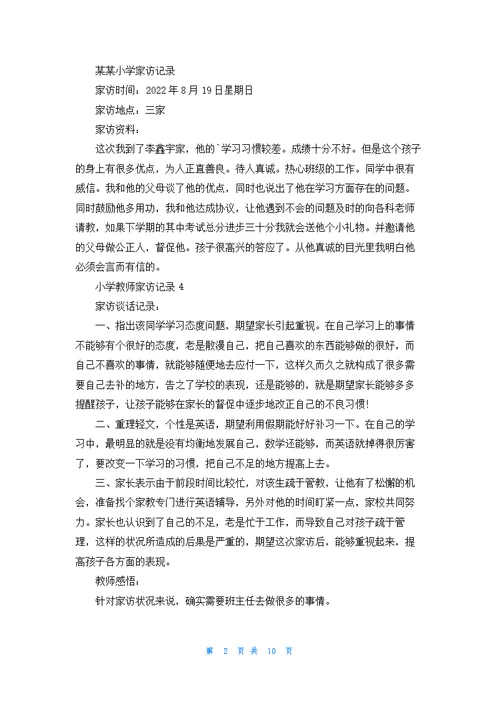 某某小学家访记录

家访时间：2022 年 8 月 19 日星期日

家访地点：三家

家访资料：

这次我到了李鑫宇家，他的`学习习惯较差。成绩十分不好。但是这个孩子的身上有很多优点，为人正直善良。待人真诚。热心班级的工作。同学中很有威信。我和他的父母谈了他的优点，同时也说出了他在学习方面存在的问题。同时鼓励他多用功，我和他达成协议，让他遇到不会的问题及时的向各科老师请教，如果下学期的其中考试总分进步三十分我就会送他个小礼物。并邀请他的父母做公正人，督促他。孩子很高兴的答应了。从他真诚的目光里我明白他必须会言而有信的。

小学教师家访记录 4

家访谈话记录：

一、指出该同学学习态度问题，期望家长引起重视。在自己学习上的事情不能够有个很好的态度，老是散漫自己，把自己喜欢的东西能够做的很好，而自己不喜欢的事情，就能够随便地去应付一下，这样久而久之就构成了很多需要自己去补的地方，告之了学校的表现，还是能够的，就是期望家长能够多多提醒孩子，让孩子能够在家长的督促中逐步地改正自己的不良习惯!

二、重理轻文，个性是英语，期望利用假期能好好补习一下。在自己的学习中，最明显的就是没有均衡地发展自己，数学还能够，而英语就掉得很厉害了，要改变一下学习的习惯，把自己不足的地方提高上去。

三、家长表示由于前段时间比较忙，对该生疏于管教，让他有了松懈的机会，准备找个家教专门进行英语辅导，另外对他的时间盯紧一点，家校共同努力。家长也认识到了自己的不足，老是忙于工作，而导致自己对孩子疏于管理，这样的状况所造成的后果是严重的，期望这次家访后，能够重视起来，提高孩子各方面的表现。

教师感悟：

针对家访状况来说，确实需要班主任去做很多的事情。

第 2 页 共 10 页